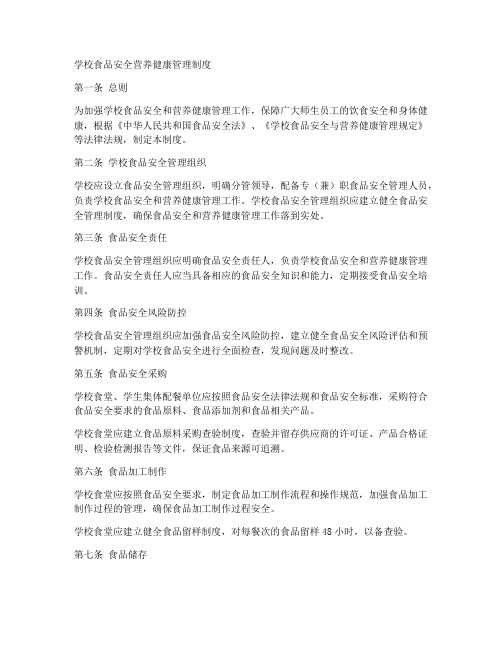 学校食品安全营养健康管理制度

第一条 总则

为加强学校食品安全和营养健康管理工作，保障广大师生员工的饮食安全和身体健康，根据《中华人民共和国食品安全法》、《学校食品安全与营养健康管理规定》等法律法规，制定本制度。

第二条 学校食品安全管理组织

学校应设立食品安全管理组织，明确分管领导，配备专（兼）职食品安全管理人员，负责学校食品安全和营养健康管理工作。学校食品安全管理组织应建立健全食品安全管理制度，确保食品安全和营养健康管理工作落到实处。

第三条 食品安全责任

学校食品安全管理组织应明确食品安全责任人，负责学校食品安全和营养健康管理工作。食品安全责任人应当具备相应的食品安全知识和能力，定期接受食品安全培训。

第四条 食品安全风险防控

学校食品安全管理组织应加强食品安全风险防控，建立健全食品安全风险评估和预警机制，定期对学校食品安全进行全面检查，发现问题及时整改。

第五条 食品安全采购

学校食堂、学生集体配餐单位应按照食品安全法律法规和食品安全标准，采购符合食品安全要求的食品原料、食品添加剂和食品相关产品。

学校食堂应建立食品原料采购查验制度，查验并留存供应商的许可证、产品合格证明、检验检测报告等文件，保证食品来源可追溯。

第六条 食品加工制作

学校食堂应按照食品安全要求，制定食品加工制作流程和操作规范，加强食品加工制作过程的管理，确保食品加工制作过程安全。

学校食堂应建立健全食品留样制度，对每餐次的食品留样 48 小时，以备查验。

第七条 食品储存